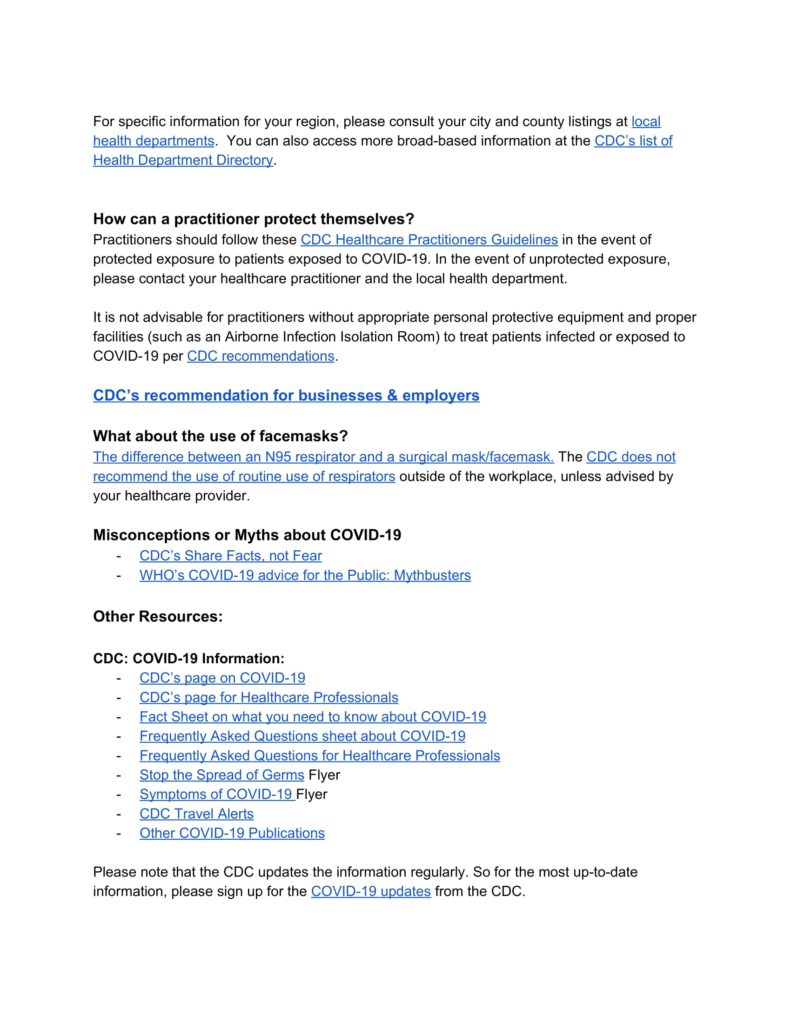 For specific information for your region, please consult your city and county listings at local health departments. You can also access more broad-based information at the CDC's list of Health Department Directory.

How can a practitioner protect themselves?
Practitioners should follow these CDC Healthcare Practitioners Guidelines in the event of protected exposure to patients exposed to COVID-19. In the event of unprotected exposure, please contact your healthcare practitioner and the local health department.

It is not advisable for practitioners without appropriate personal protective equipment and proper facilities (such as an Airborne Infection Isolation Room) to treat patients infected or exposed to COVID-19 per CDC recommendations.

CDC's recommendation for businesses & employers

What about the use of facemasks?
The difference between an N95 respirator and a surgical mask/facemask. The CDC does not recommend the use of routine use of respirators outside of the workplace, unless advised by your healthcare provider.

Misconceptions or Myths about COVID-19
- CDC's Share Facts, not Fear
- WHO's COVID-19 advice for the Public: Mythbusters

Other Resources:

CDC: COVID-19 Information:
- CDC's page on COVID-19
- CDC's page for Healthcare Professionals
- Fact Sheet on what you need to know about COVID-19
- Frequently Asked Questions sheet about COVID-19
- Frequently Asked Questions for Healthcare Professionals
- Stop the Spread of Germs Flyer
- Symptoms of COVID-19 Flyer
- CDC Travel Alerts
- Other COVID-19 Publications

Please note that the CDC updates the information regularly. So for the most up-to-date information, please sign up for the COVID-19 updates from the CDC.